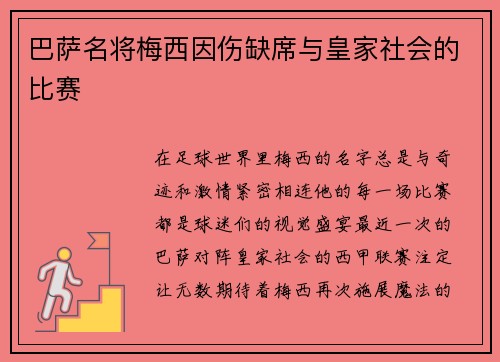 巴萨名将梅西因伤缺席与皇家社会的比赛

在足球世界里梅西的名字总是与奇迹和激情紧密相连他的每一场比赛都是球迷们的视觉盛宴最近一次的巴萨对阵皇家社会的西甲联赛注定让无数期待着梅西再次施展魔法的